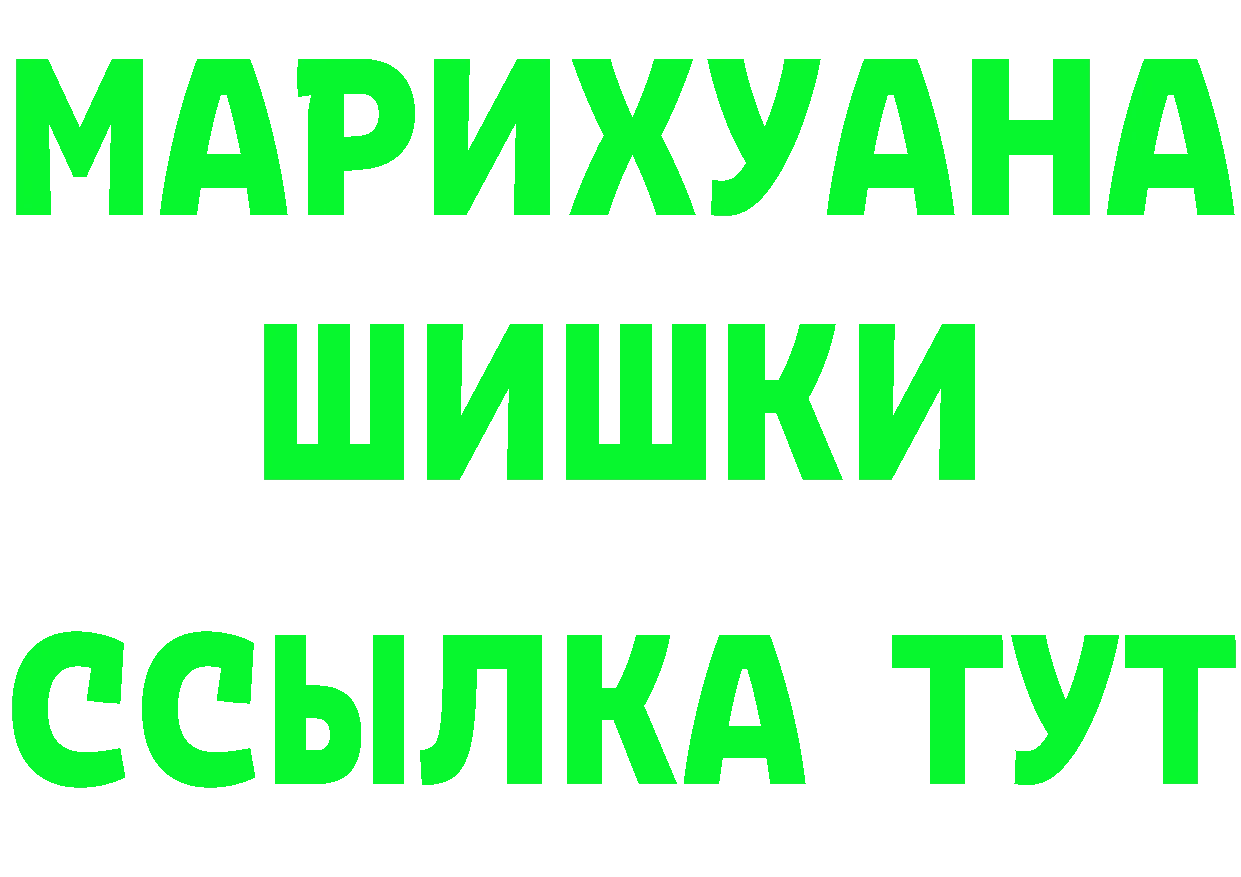 МАРИХУАНА
ШИШКИ
ССЫЛКА ТУТ